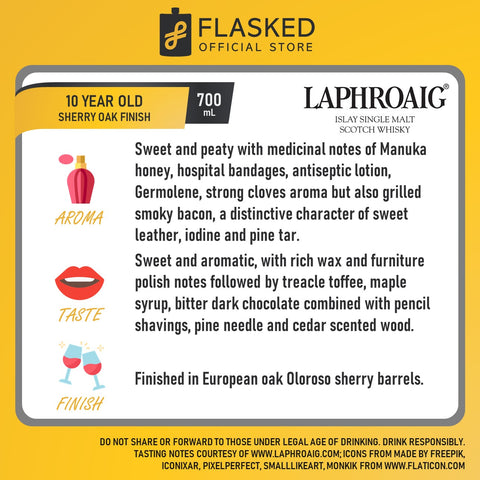 FLASKED
OFFICIAL STORE

10 YEAR OLD
SHERRY OAK FINISH

700 mL

LAPHROAIG®
ISLAY SINGLE MALT
SCOTCH WHISKY

AROMA
Sweet and peaty with medicinal notes of Manuka honey, hospital bandages, antiseptic lotion, Germolene, strong cloves aroma but also grilled smoky bacon, a distinctive character of sweet leather, iodine and pine tar.

TASTE
Sweet and aromatic, with rich wax and furniture polish notes followed by treacle toffee, maple syrup, bitter dark chocolate combined with pencil shavings, pine needle and cedar scented wood.

FINISH
Finished in European oak Oloroso sherry barrels.

DO NOT SHARE OR FORWARD TO THOSE UNDER LEGAL AGE OF DRINKING. DRINK RESPONSIBLY. TASTING NOTES COURTESY OF WWW.LAPHROAIG.COM; ICONS FROM MADE BY FREEPIK, ICONIXAR, PIXELPERFECT, SMALLLIKEART, MONKIK FROM WWW.FLATICON.COM